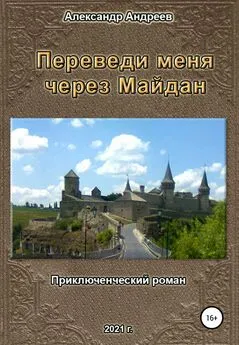 Александр Андреев

Переведи меня через Майдан

Приключенческий роман

16+

2021 г.